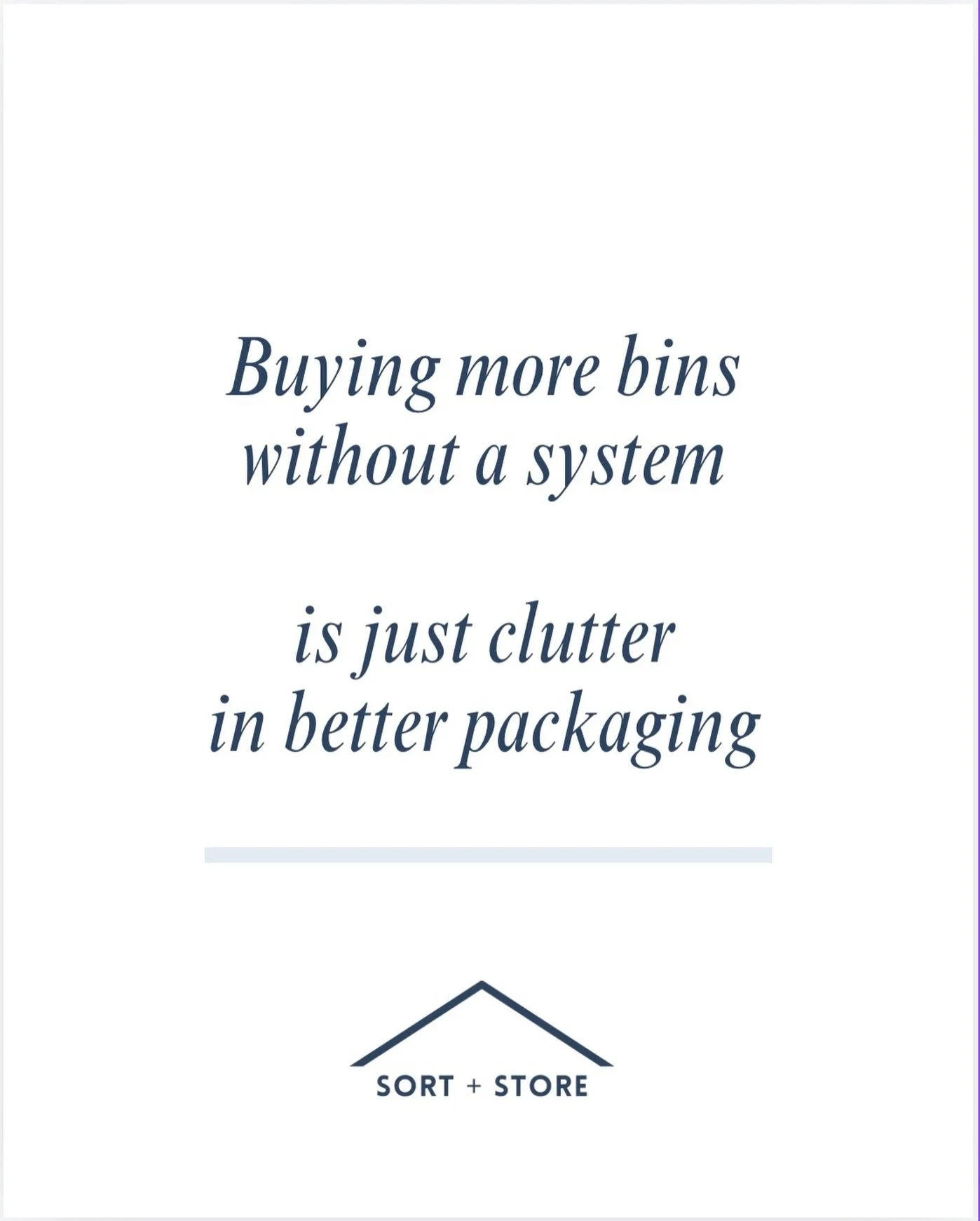 Buying more bins without a system

is just clutter in better packaging

SORT + STORE